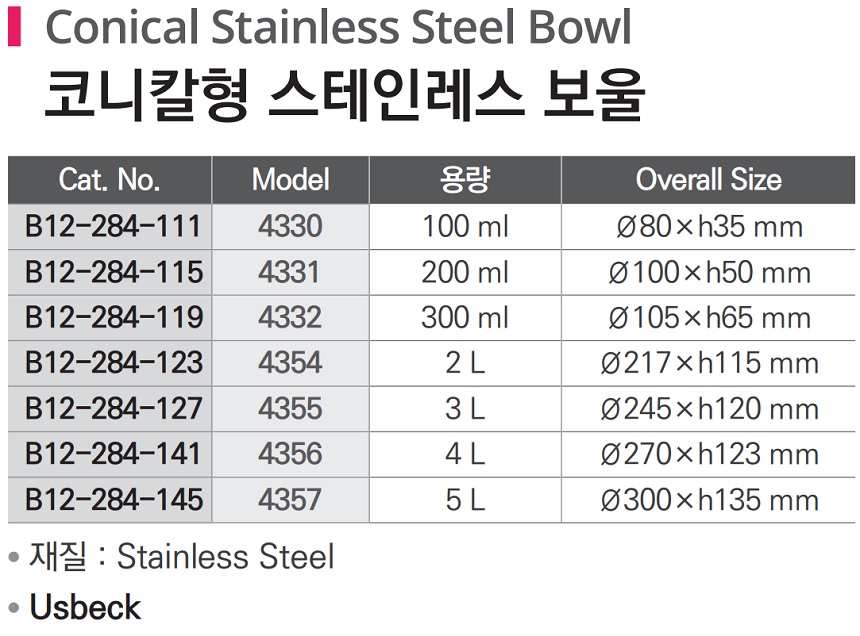 Conical Stainless Steel Bowl

코니칼형 스테인레스 보울

| Cat. No. | Model | 용량 | Overall Size |
|---|---|---|---|
| B12-284-111 | 4330 | 100 ml | Ø80×h35 mm |
| B12-284-115 | 4331 | 200 ml | Ø100×h50 mm |
| B12-284-119 | 4332 | 300 ml | Ø105×h65 mm |
| B12-284-123 | 4354 | 2 L | Ø217×h115 mm |
| B12-284-127 | 4355 | 3 L | Ø245×h120 mm |
| B12-284-141 | 4356 | 4 L | Ø270×h123 mm |
| B12-284-145 | 4357 | 5 L | Ø300×h135 mm |

• 재질 : Stainless Steel

• Usbeck